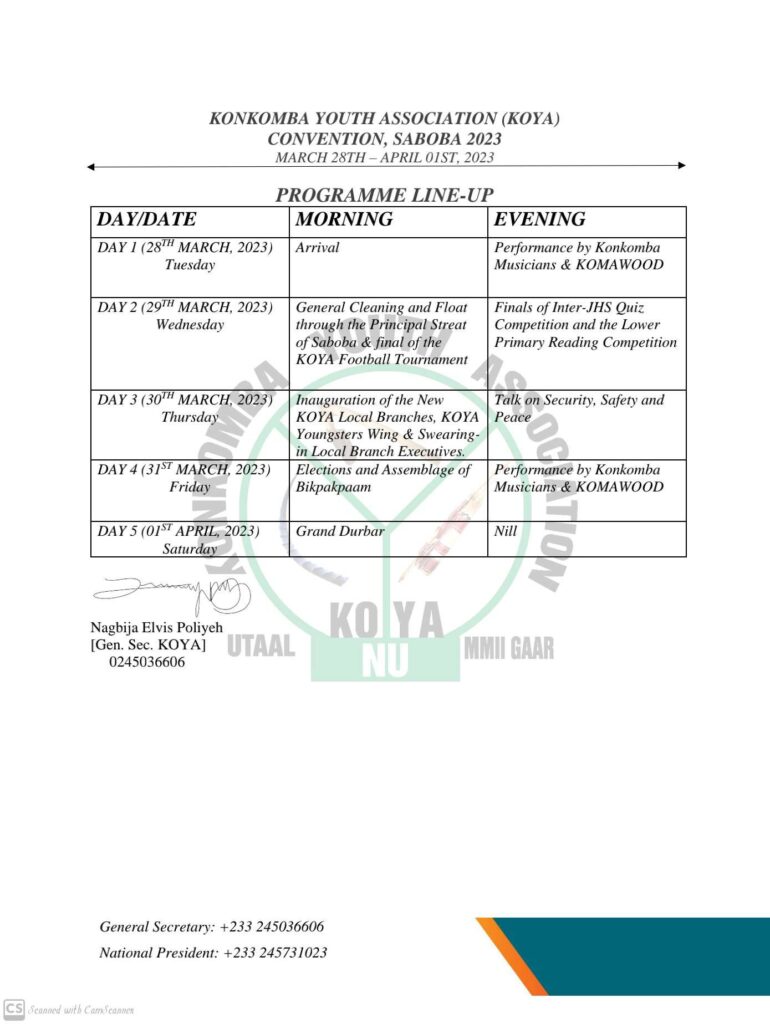 KONKOMBA YOUTH ASSOCIATION (KOYA)
CONVENTION, SABOBA 2023
MARCH 28TH – APRIL 01ST, 2023

PROGRAMME LINE-UP

| DAY/DATE | MORNING | EVENING |
|---|---|---|
| DAY 1 (28$^{TH}$ MARCH, 2023) Tuesday | Arrival | Performance by Konkomba Musicians & KOMAWOOD |
| DAY 2 (29$^{TH}$ MARCH, 2023) Wednesday | General Cleaning and Float through the Principal Streat of Saboba & final of the KOYA Football Tournament | Finals of Inter-JHS Quiz Competition and the Lower Primary Reading Competition |
| DAY 3 (30$^{TH}$ MARCH, 2023) Thursday | Inauguration of the New KOYA Local Branches, KOYA Youngsters Wing & Swearing-in Local Branch Executives. | Talk on Security, Safety and Peace |
| DAY 4 (31$^{ST}$ MARCH, 2023) Friday | Elections and Assemblage of Bikpakpaam | Performance by Konkomba Musicians & KOMAWOOD |
| DAY 5 (01$^{ST}$ APRIL, 2023) Saturday | Grand Durbar | Nill |

KONKOMBA YOUTH ASSOCIATION
KOYA
UTAAL NU MMII GAAR

Nagbija Elvis Poliyeh
[Gen. Sec. KOYA]
0245036606

General Secretary: +233 245036606
National President: +233 245731023

CS Scanned with CamScanner